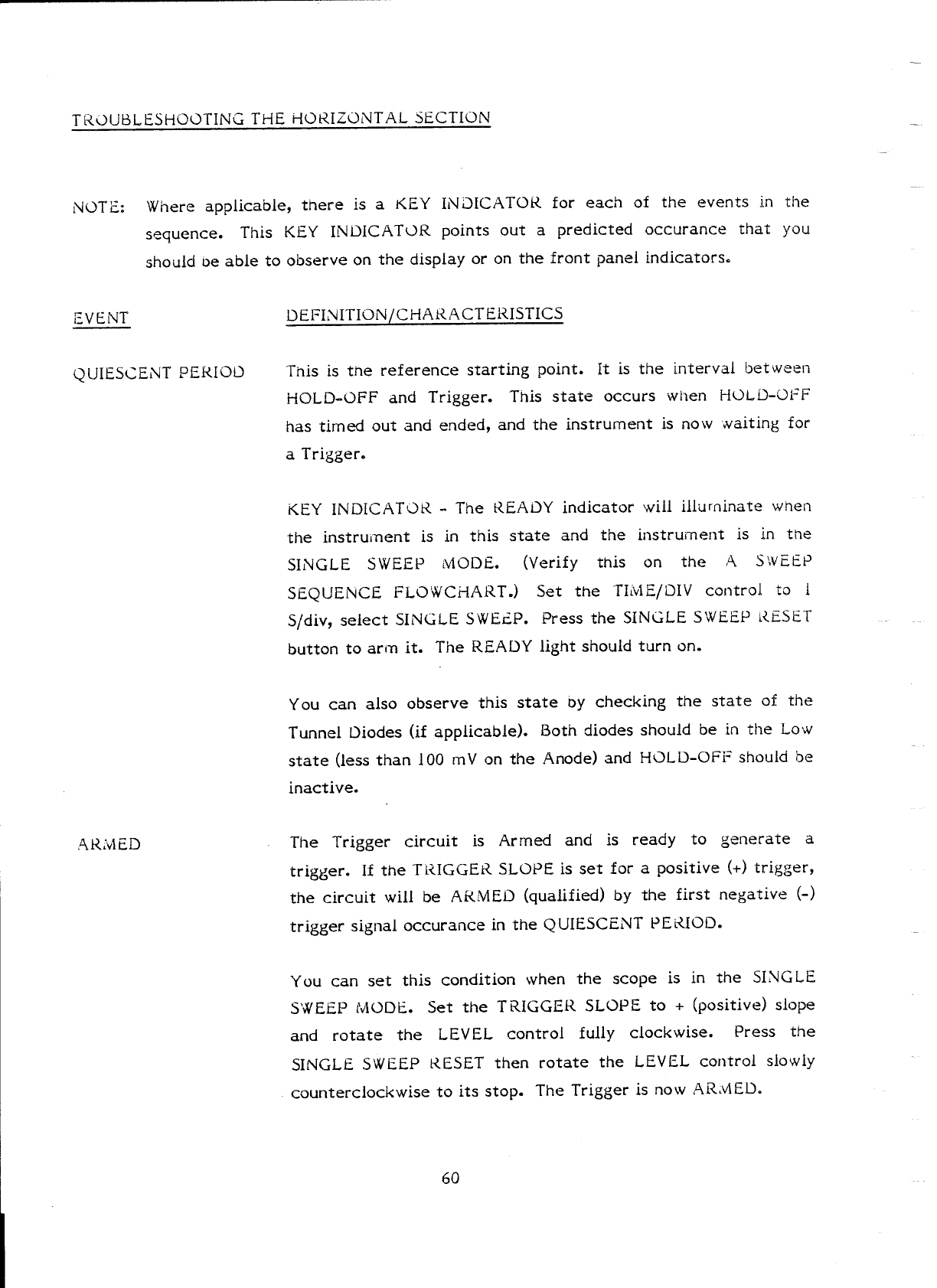 TROUBLESHOOTING THE HORIZONTAL SECTION

NOTE: Where applicable, there is a KEY INDICATOR for each of the events in the sequence. This KEY INDICATOR points out a predicted occurance that you should be able to observe on the display or on the front panel indicators.

EVENT

DEFINITION/CHARACTERISTICS

QUIESCENT PERIOD

This is the reference starting point. It is the interval between HOLD-OFF and Trigger. This state occurs when HOLD-OFF has timed out and ended, and the instrument is now waiting for a Trigger.

KEY INDICATOR - The READY indicator will illuminate when the instrument is in this state and the instrument is in the SINGLE SWEEP MODE. (Verify this on the A SWEEP SEQUENCE FLOWCHART.) Set the TIME/DIV control to 1 S/div, select SINGLE SWEEP. Press the SINGLE SWEEP RESET button to arm it. The READY light should turn on.

You can also observe this state by checking the state of the Tunnel Diodes (if applicable). Both diodes should be in the Low state (less than 100 mV on the Anode) and HOLD-OFF should be inactive.

ARMED

The Trigger circuit is Armed and is ready to generate a trigger. If the TRIGGER SLOPE is set for a positive (+) trigger, the circuit will be ARMED (qualified) by the first negative (-) trigger signal occurance in the QUIESCENT PERIOD.

You can set this condition when the scope is in the SINGLE SWEEP MODE. Set the TRIGGER SLOPE to + (positive) slope and rotate the LEVEL control fully clockwise. Press the SINGLE SWEEP RESET then rotate the LEVEL control slowly counterclockwise to its stop. The Trigger is now ARMED.

60